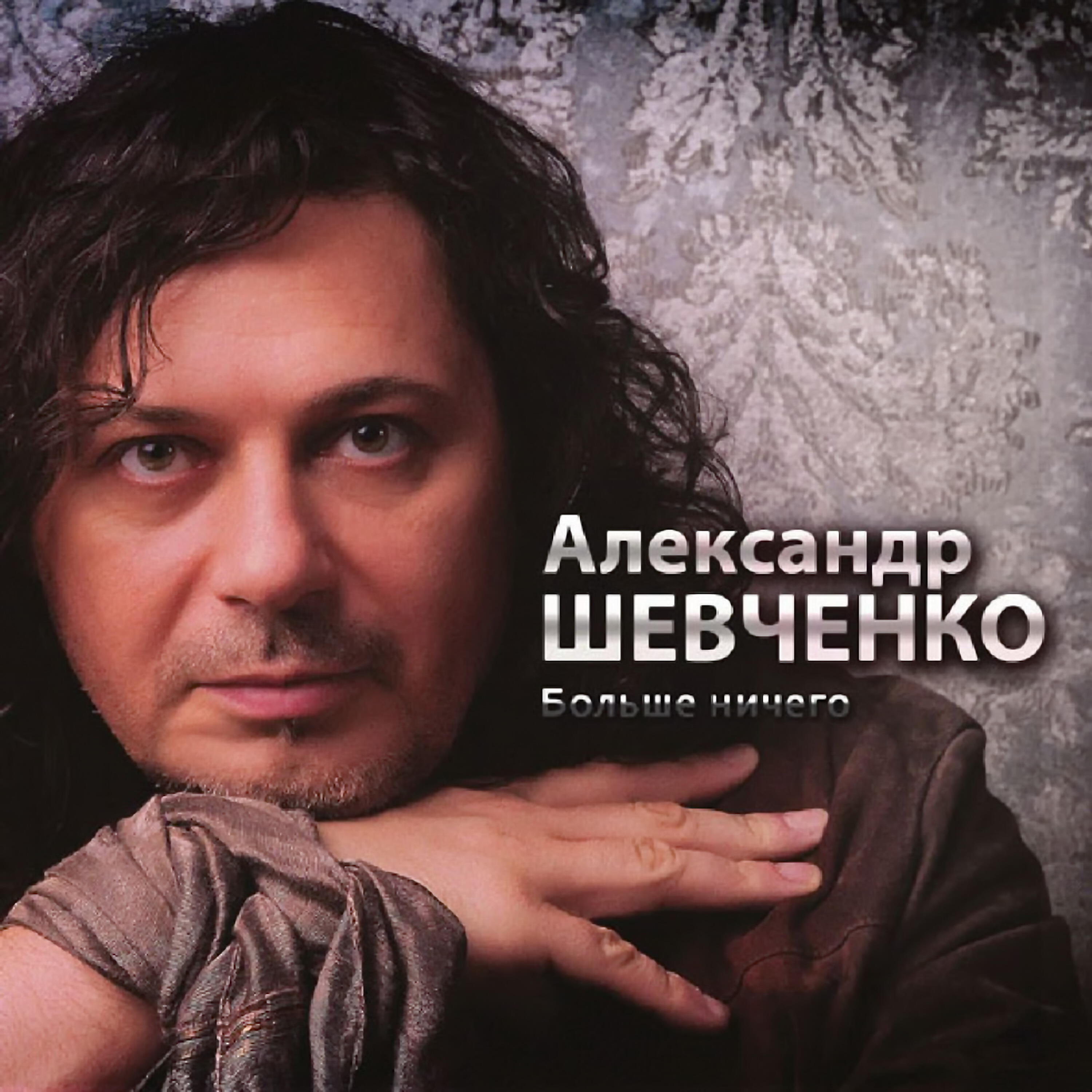 Александр
ШЕВЧЕНКО
Больше ничего